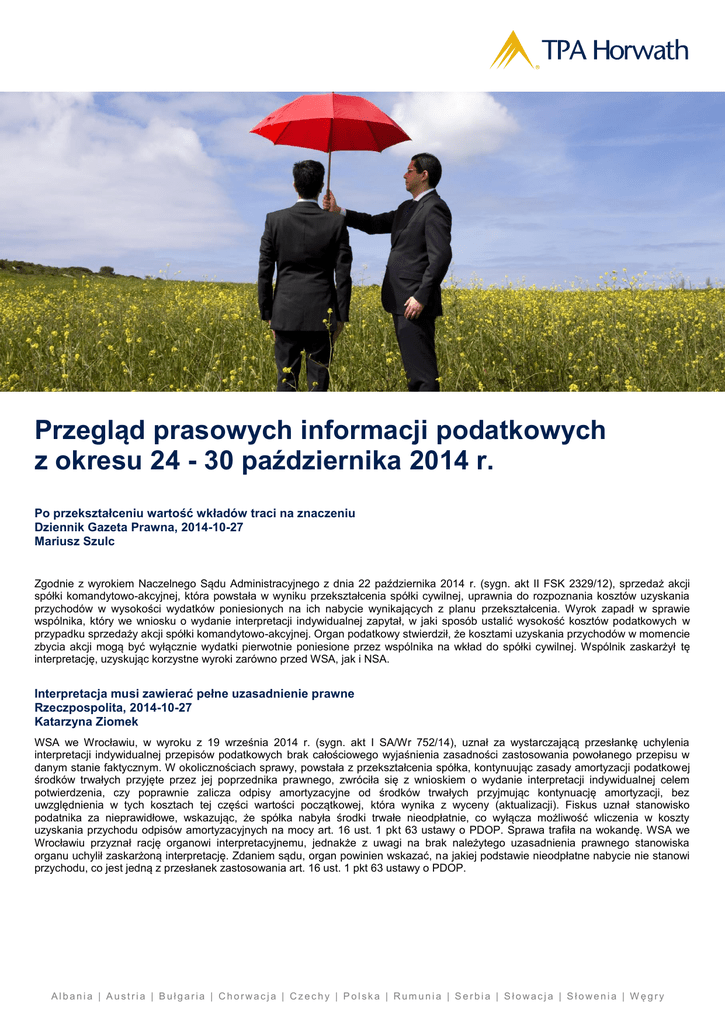 TPA Horwath

Przegląd prasowych informacji podatkowych z okresu 24 - 30 października 2014 r.

Po przekształceniu wartość wkładów traci na znaczeniu
Dziennik Gazeta Prawna, 2014-10-27
Mariusz Szulc

Zgodnie z wyrokiem Naczelnego Sądu Administracyjnego z dnia 22 października 2014 r. (sygn. akt II FSK 2329/12), sprzedaż akcji spółki komandytowo-akcyjnej, która powstała w wyniku przekształcenia spółki cywilnej, uprawnia do rozpoznania kosztów uzyskania przychodów w wysokości wydatków poniesionych na ich nabycie wynikających z planu przekształcenia. Wyrok zapadł w sprawie wspólnika, który we wniosku o wydanie interpretacji indywidualnej zapytał, w jaki sposób ustalić wysokość kosztów podatkowych w przypadku sprzedaży akcji spółki komandytowo-akcyjnej. Organ podatkowy stwierdził, że kosztami uzyskania przychodów w momencie zbycia akcji mogą być wyłącznie wydatki pierwotnie poniesione przez wspólnika na wkład do spółki cywilnej. Wspólnik zaskarżył tę interpretację, uzyskując korzystne wyroki zarówno przed WSA, jak i NSA.

Interpretacja musi zawierać pełne uzasadnienie prawne
Rzeczpospolita, 2014-10-27
Katarzyna Ziomek

WSA we Wrocławiu, w wyroku z 19 września 2014 r. (sygn. akt I SA/Wr 752/14), uznał za wystarczającą przesłankę uchylenia interpretacji indywidualnej przepisów podatkowych brak całościowego wyjaśnienia zasadności zastosowania powołanego przepisu w danym stanie faktycznym. W okolicznościach sprawy, powstała z przekształcenia spółka, kontynuując zasady amortyzacji podatkowej środków trwałych przyjęte przez jej poprzednika prawnego, zwróciła się z wnioskiem o wydanie interpretacji indywidualnej celem potwierdzenia, czy poprawnie zalicza odpisy amortyzacyjne od środków trwałych przyjmując kontynuację amortyzacji, bez uwzględnienia w tych kosztach tej części wartości początkowej, która wynika z wyceny (aktualizacji). Fiskus uznał stanowisko podatnika za nieprawidłowe, wskazując, że spółka nabyła środki trwałe nieodpłatnie, co wyłącza możliwość wliczenia w koszty uzyskania przychodu odpisów amortyzacyjnych na mocy art. 16 ust. 1 pkt 63 ustawy o PDOP. Sprawa trafiła na wokandę. WSA we Wrocławiu przyznał rację organowi interpretacyjnemu, jednakże z uwagi na brak należytego uzasadnienia prawnego stanowiska organu uchylił zaskarżoną interpretację. Zdaniem sądu, organ powinien wskazać, na jakiej podstawie nieodpłatne nabycie nie stanowi przychodu, co jest jedną z przesłanek zastosowania art. 16 ust. 1 pkt 63 ustawy o PDOP.

Albania | Austria | Bułgaria | Chorwacja | Czechy | Polska | Rumunia | Serbia | Słowacja | Słowenia | Węgry